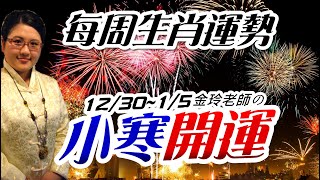 每周生肖運勢

12/30~1/5 金玲老師の

小寒開運